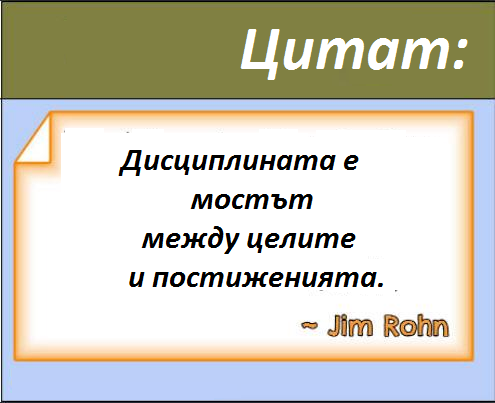 Цитат:

Дисциплината е мостът между целите и постиженията.

~ Jim Rohn